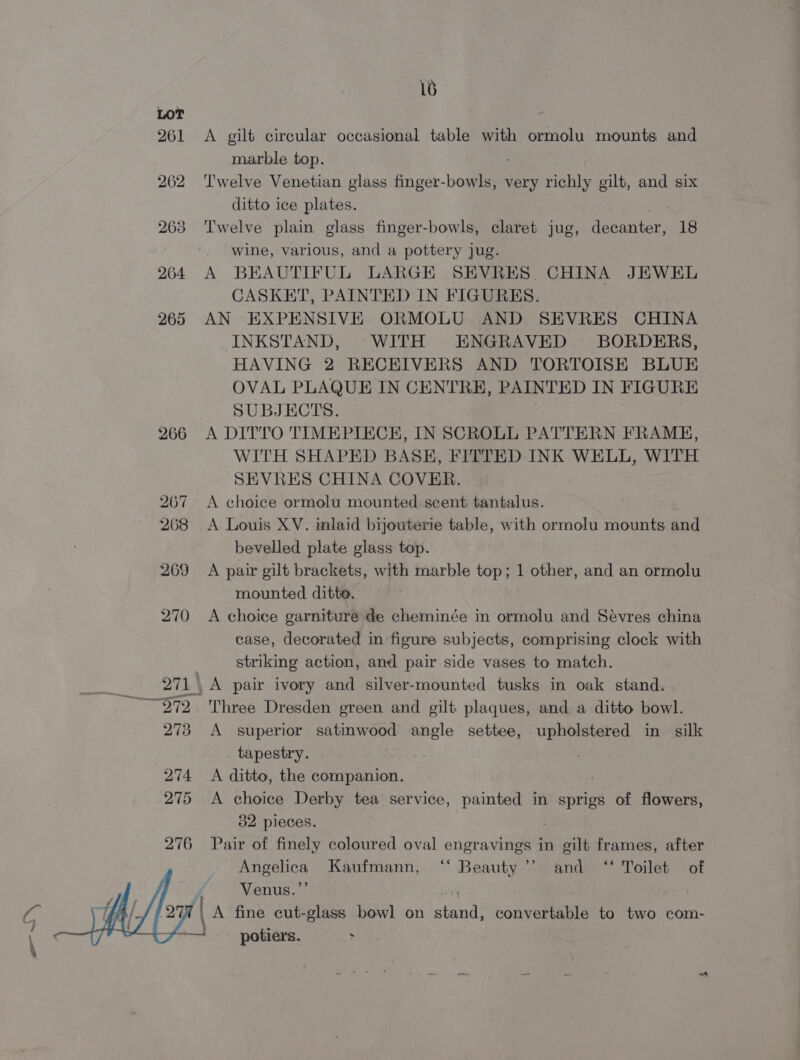 16

LOT

261 A gilt circular occasional table with ormolu mounts and marble top.

262 Twelve Venetian glass finger-bowls, very richly gilt, and six ditto ice plates.

263 Twelve plain glass finger-bowls, claret jug, decanter, 18 wine, various, and a pottery jug.

264 A BEAUTIFUL LARGE SEVRES CHINA JEWEL CASKET, PAINTED IN FIGURES.

265 AN EXPENSIVE ORMOLU AND SEVRES CHINA INKSTAND, WITH ENGRAVED BORDERS, HAVING 2 RECEIVERS AND TORTOISE BLUE OVAL PLAQUE IN CENTRE, PAINTED IN FIGURE SUBJECTS.

266 A DITTO TIMEPIECE, IN SCROLL PATTERN FRAME, WITH SHAPED BASE, FITTED INK WELL, WITH SEVRES CHINA COVER.

267 A choice ormolu mounted scent tantalus.

268 A Louis XV. inlaid bijouterie table, with ormolu mounts and bevelled plate glass top.

269 A pair gilt brackets, with marble top; 1 other, and an ormolu mounted ditto.

270 A choice garniture de cheminée in ormolu and Sèvres china case, decorated in figure subjects, comprising clock with striking action, and pair side vases to match.

271 A pair ivory and silver-mounted tusks in oak stand.

272 Three Dresden green and gilt plaques, and a ditto bowl.

273 A superior satinwood angle settee, upholstered in silk tapestry.

274 A ditto, the companion.

275 A choice Derby tea service, painted in sprigs of flowers, 32 pieces.

276 Pair of finely coloured oval engravings in gilt frames, after Angelica Kaufmann, "Beauty" and "Toilet of Venus."

277 A fine cut-glass bowl on stand, convertable to two compotiers.